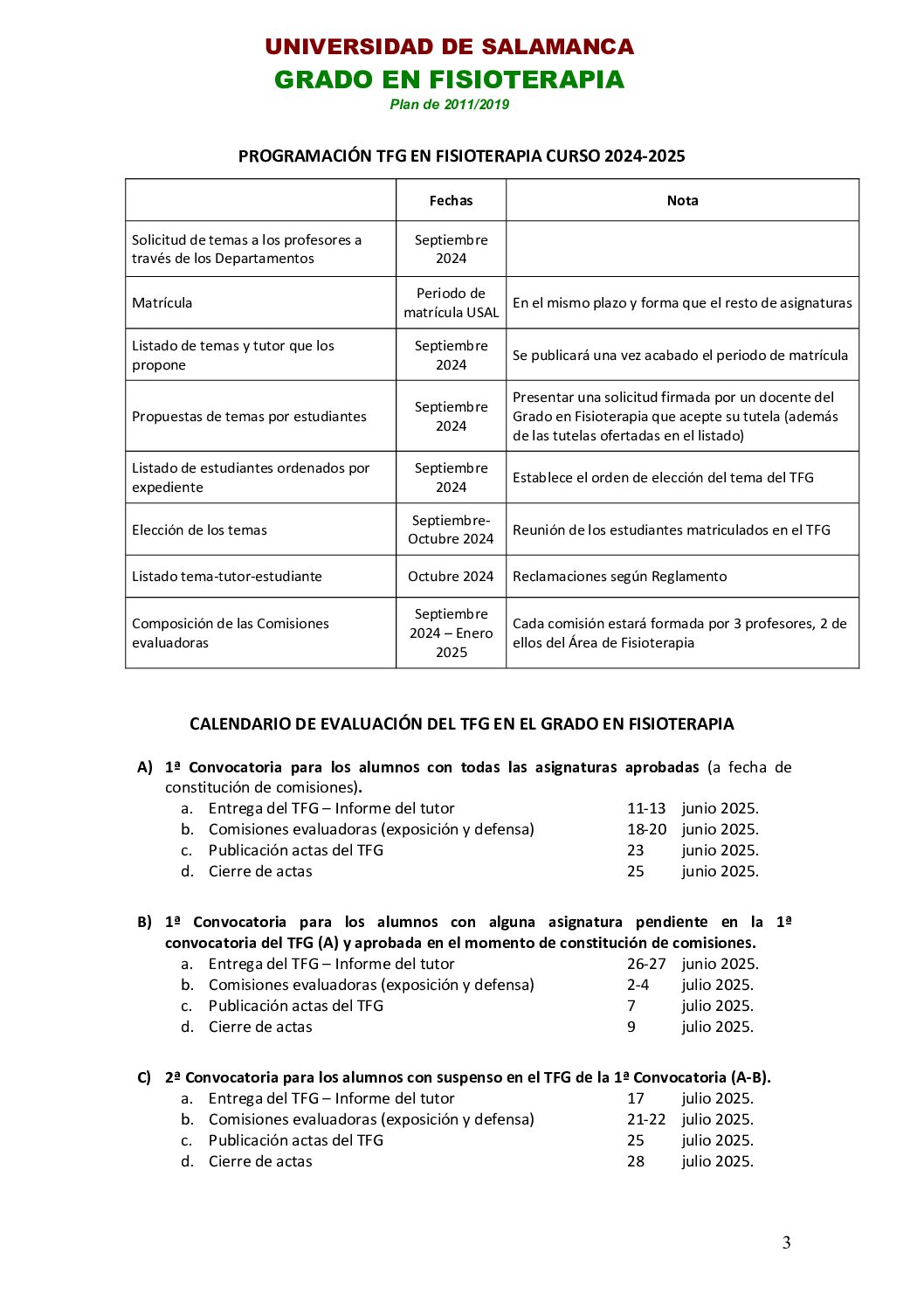 UNIVERSIDAD DE SALAMANCA
GRADO EN FISIOTERAPIA
Plan de 2011/2019

PROGRAMACIÓN TFG EN FISIOTERAPIA CURSO 2024-2025

| | Fechas | Nota |
|---|---|---|
| Solicitud de temas a los profesores a través de los Departamentos | Septiembre 2024 | |
| Matrícula | Periodo de matrícula USAL | En el mismo plazo y forma que el resto de asignaturas |
| Listado de temas y tutor que los propone | Septiembre 2024 | Se publicará una vez acabado el periodo de matrícula |
| Propuestas de temas por estudiantes | Septiembre 2024 | Presentar una solicitud firmada por un docente del Grado en Fisioterapia que acepte su tutela (además de las tutelas ofertadas en el listado) |
| Listado de estudiantes ordenados por expediente | Septiembre 2024 | Establece el orden de elección del tema del TFG |
| Elección de los temas | Septiembre-Octubre 2024 | Reunión de los estudiantes matriculados en el TFG |
| Listado tema-tutor-estudiante | Octubre 2024 | Reclamaciones según Reglamento |
| Composición de las Comisiones evaluadoras | Septiembre 2024 – Enero 2025 | Cada comisión estará formada por 3 profesores, 2 de ellos del Área de Fisioterapia |

CALENDARIO DE EVALUACIÓN DEL TFG EN EL GRADO EN FISIOTERAPIA

A) 1ª Convocatoria para los alumnos con todas las asignaturas aprobadas (a fecha de constitución de comisiones).
a. Entrega del TFG – Informe del tutor 11-13 junio 2025.
b. Comisiones evaluadoras (exposición y defensa) 18-20 junio 2025.
c. Publicación actas del TFG 23 junio 2025.
d. Cierre de actas 25 junio 2025.

B) 1ª Convocatoria para los alumnos con alguna asignatura pendiente en la 1ª convocatoria del TFG (A) y aprobada en el momento de constitución de comisiones.
a. Entrega del TFG – Informe del tutor 26-27 junio 2025.
b. Comisiones evaluadoras (exposición y defensa) 2-4 julio 2025.
c. Publicación actas del TFG 7 julio 2025.
d. Cierre de actas 9 julio 2025.

C) 2ª Convocatoria para los alumnos con suspenso en el TFG de la 1ª Convocatoria (A-B).
a. Entrega del TFG – Informe del tutor 17 julio 2025.
b. Comisiones evaluadoras (exposición y defensa) 21-22 julio 2025.
c. Publicación actas del TFG 25 julio 2025.
d. Cierre de actas 28 julio 2025.

3